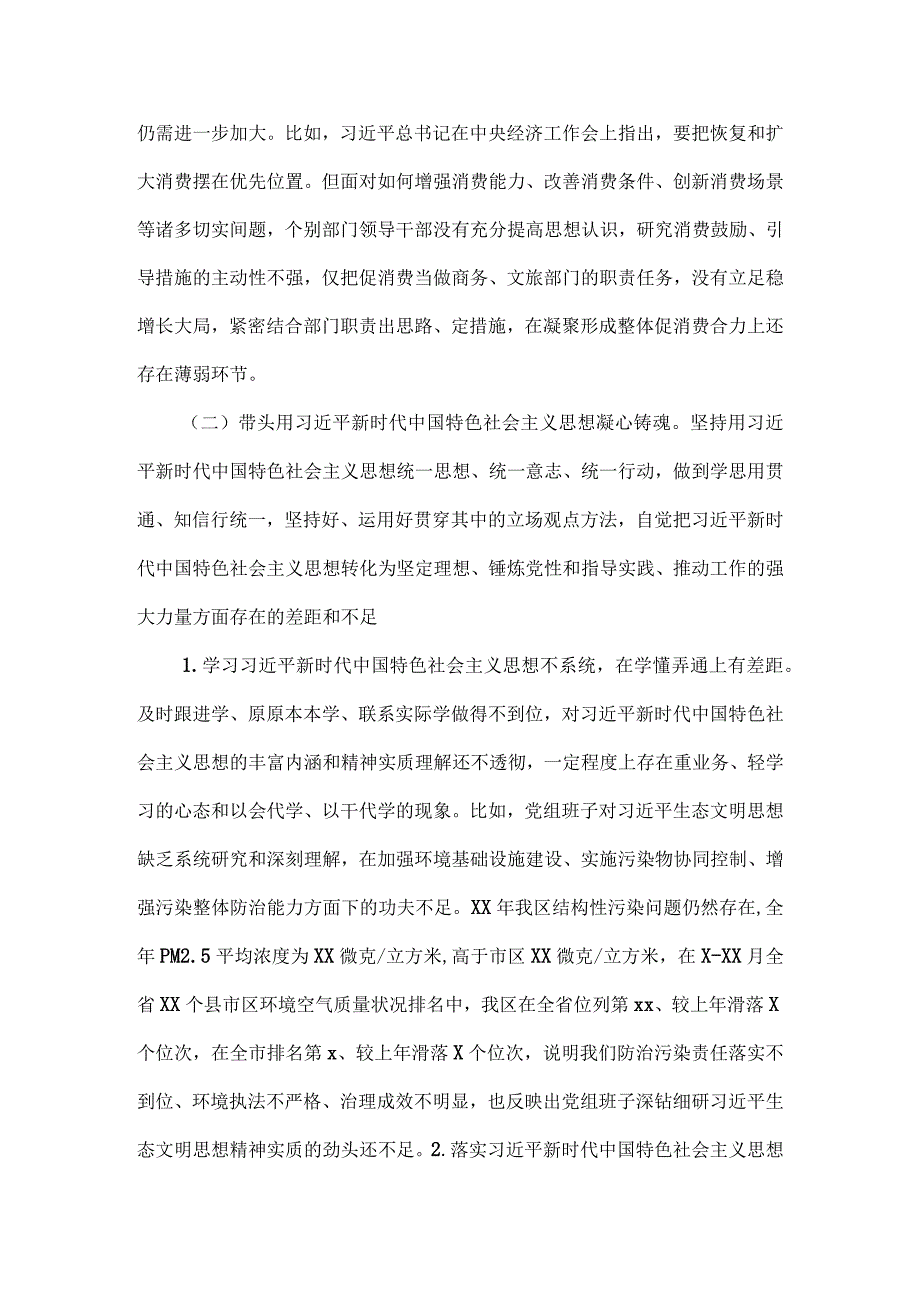 仍需进一步加大。比如，习近平总书记在中央经济工作会上指出，要把恢复和扩大消费摆在优先位置。但面对如何增强消费能力、改善消费条件、创新消费场景等诸多切实问题，个别部门领导干部没有充分提高思想认识，研究消费鼓励、引导措施的主动性不强，仅把促消费当做商务、文旅部门的职责任务，没有立足稳增长大局，紧密结合部门职责出思路、定措施，在凝聚形成整体促消费合力上还存在薄弱环节。

（二）带头用习近平新时代中国特色社会主义思想凝心铸魂。坚持用习近平新时代中国特色社会主义思想统一思想、统一意志、统一行动，做到学思用贯通、知信行统一，坚持好、运用好贯穿其中的立场观点方法，自觉把习近平新时代中国特色社会主义思想转化为坚定理想、锤炼党性和指导实践、推动工作的强大力量方面存在的差距和不足

1.学习习近平新时代中国特色社会主义思想不系统，在学懂弄通上有差距。及时跟进学、原原本本学、联系实际学做得不到位，对习近平新时代中国特色社会主义思想的丰富内涵和精神实质理解还不透彻，一定程度上存在重业务、轻学习的心态和以会代学、以干代学的现象。比如，党组班子对习近平生态文明思想缺乏系统研究和深刻理解，在加强环境基础设施建设、实施污染物协同控制、增强污染整体防治能力方面下的功夫不足。XX年我区结构性污染问题仍然存在,全年PM2.5平均浓度为XX微克/立方米,高于市区XX微克/立方米，在X-XX月全省XX个县市区环境空气质量状况排名中，我区在全省位列第xx、较上年滑落X个位次，在全市排名第x、较上年滑落X个位次，说明我们防治污染责任落实不到位、环境执法不严格、治理成效不明显，也反映出党组班子深钻细研习近平生态文明思想精神实质的劲头还不足。2.落实习近平新时代中国特色社会主义思想